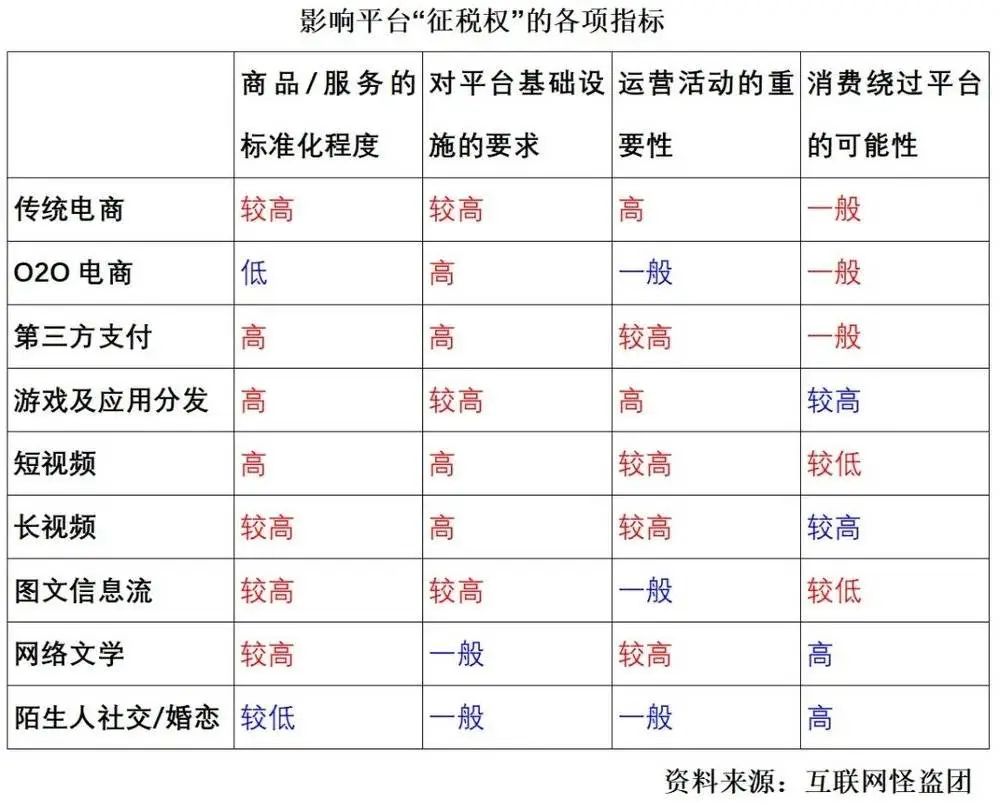 影响平台“征税权”的各项指标

| | 商品/服务的标准化程度 | 对平台基础设施的要求 | 运营活动的重要性 | 消费绕过平台的可能性 |
|---|---|---|---|---|
| 传统电商 | 较高 | 较高 | 高 | 一般 |
| O2O 电商 | 低 | 高 | 一般 | 一般 |
| 第三方支付 | 高 | 高 | 较高 | 一般 |
| 游戏及应用分发 | 高 | 较高 | 高 | 较高 |
| 短视频 | 高 | 高 | 较高 | 较低 |
| 长视频 | 较高 | 高 | 较高 | 较高 |
| 图文信息流 | 较高 | 较高 | 一般 | 较低 |
| 网络文学 | 较高 | 一般 | 较高 | 高 |
| 陌生人社交/婚恋 | 较低 | 一般 | 一般 | 高 |

资料来源：互联网怪盗团